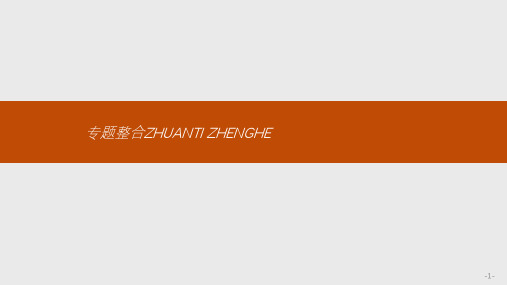 专题整合ZHUANTI ZHENGHE

-1-